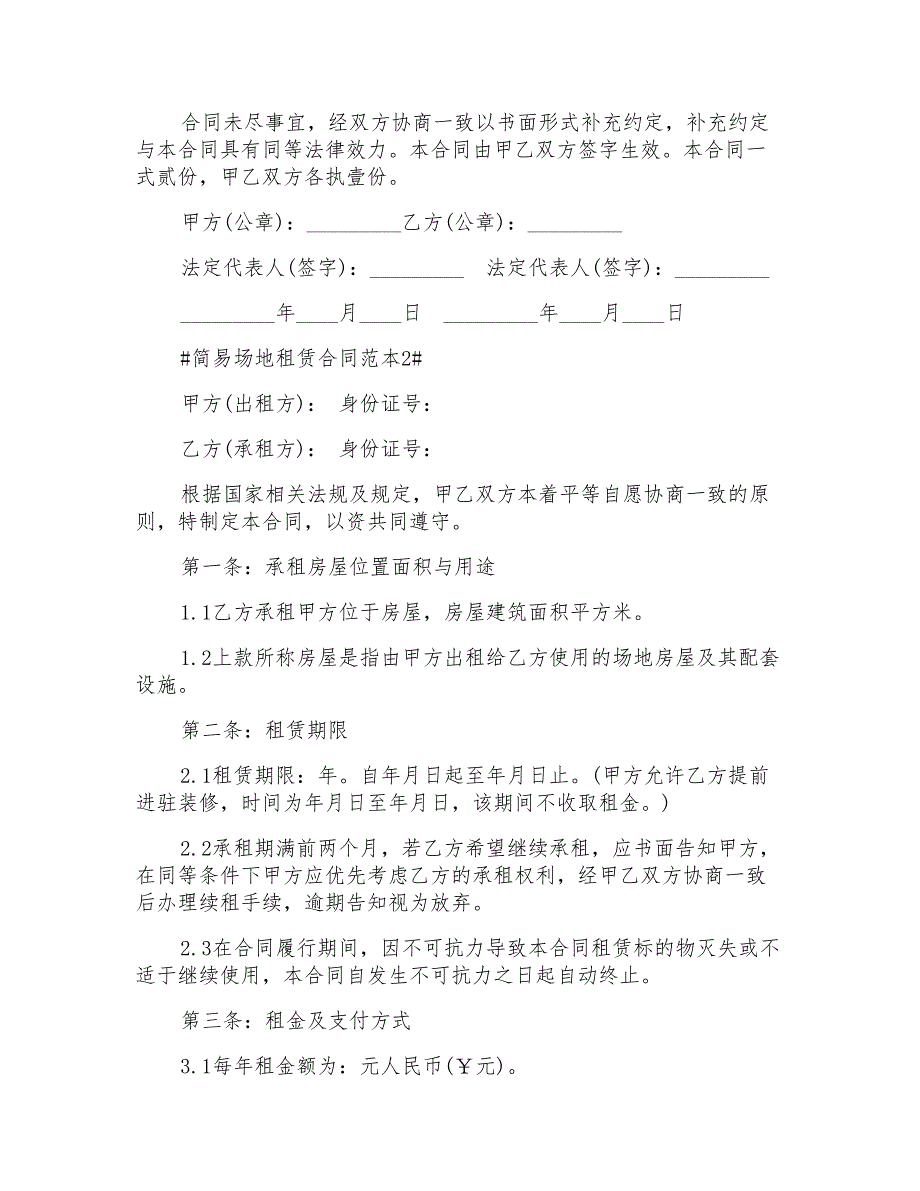 合同未尽事宜，经双方协商一致以书面形式补充约定，补充约定与本合同具有同等法律效力。本合同由甲乙双方签字生效。本合同一式贰份，甲乙双方各执壹份。

甲方(公章)：_________乙方(公章)：_________

法定代表人(签字)：_________ 法定代表人(签字)：_________

_________年____月____日 _________年____月____日

#简易场地租赁合同范本2#

甲方(出租方)： 身份证号：

乙方(承租方)： 身份证号：

根据国家相关法规及规定，甲乙双方本着平等自愿协商一致的原则，特制定本合同，以资共同遵守。

第一条：承租房屋位置面积与用途

1.1乙方承租甲方位于房屋，房屋建筑面积平方米。

1.2上款所称房屋是指由甲方出租给乙方使用的场地房屋及其配套设施。

第二条：租赁期限

2.1租赁期限：年。自年月日起至年月日止。(甲方允许乙方提前进驻装修，时间为年月日至年月日，该期间不收取租金。)

2.2承租期满前两个月，若乙方希望继续承租，应书面告知甲方，在同等条件下甲方应优先考虑乙方的承租权利，经甲乙双方协商一致后办理续租手续，逾期告知视为放弃。

2.3在合同履行期间，因不可抗力导致本合同租赁标的物灭失或不适于继续使用，本合同自发生不可抗力之日起自动终止。

第三条：租金及支付方式

3.1每年租金额为：元人民币(￥元)。